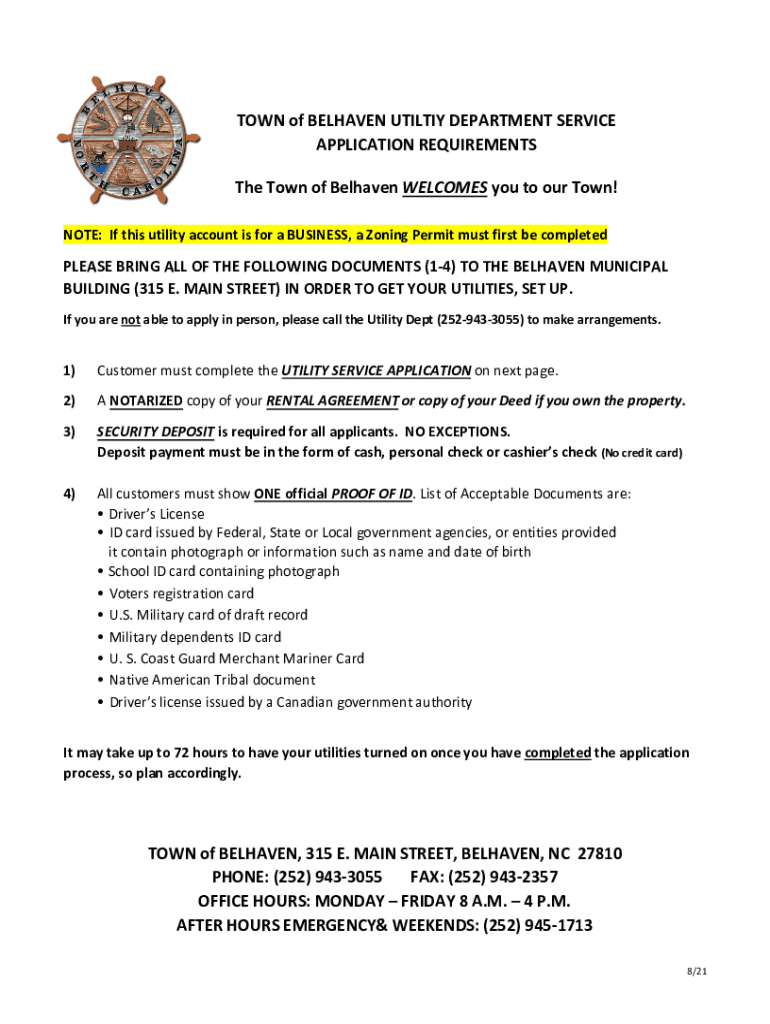 BELHAVEN NORTH CAROLINA

TOWN of BELHAVEN UTILTIY DEPARTMENT SERVICE APPLICATION REQUIREMENTS

The Town of Belhaven WELCOMES you to our Town!

NOTE: If this utility account is for a BUSINESS, a Zoning Permit must first be completed

PLEASE BRING ALL OF THE FOLLOWING DOCUMENTS (1-4) TO THE BELHAVEN MUNICIPAL BUILDING (315 E. MAIN STREET) IN ORDER TO GET YOUR UTILITIES, SET UP.

If you are not able to apply in person, please call the Utility Dept (252-943-3055) to make arrangements.

1) Customer must complete the UTILITY SERVICE APPLICATION on next page.

2) A NOTARIZED copy of your RENTAL AGREEMENT or copy of your Deed if you own the property.

3) SECURITY DEPOSIT is required for all applicants. NO EXCEPTIONS. Deposit payment must be in the form of cash, personal check or cashier's check (No credit card)

4) All customers must show ONE official PROOF OF ID. List of Acceptable Documents are:
• Driver's License
• ID card issued by Federal, State or Local government agencies, or entities provided it contain photograph or information such as name and date of birth
• School ID card containing photograph
• Voters registration card
• U.S. Military card of draft record
• Military dependents ID card
• U. S. Coast Guard Merchant Mariner Card
• Native American Tribal document
• Driver's license issued by a Canadian government authority

It may take up to 72 hours to have your utilities turned on once you have completed the application process, so plan accordingly.

TOWN of BELHAVEN, 315 E. MAIN STREET, BELHAVEN, NC 27810
PHONE: (252) 943-3055 FAX: (252) 943-2357
OFFICE HOURS: MONDAY – FRIDAY 8 A.M. – 4 P.M.
AFTER HOURS EMERGENCY& WEEKENDS: (252) 945-1713

8/21